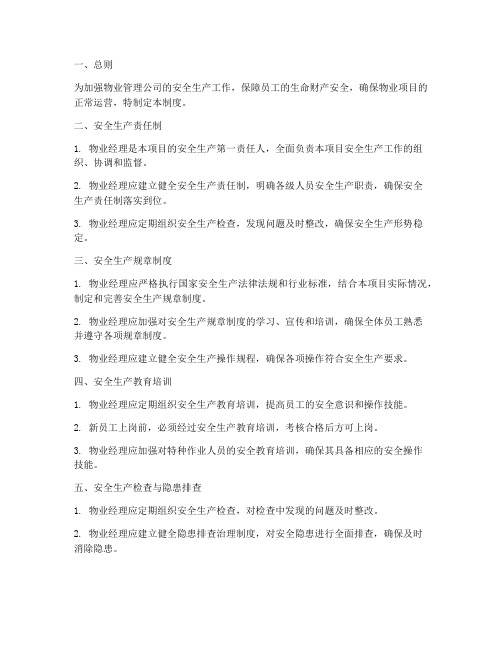 一、总则

为加强物业管理公司的安全生产工作，保障员工的生命财产安全，确保物业项目的正常运营，特制定本制度。

二、安全生产责任制

1. 物业经理是本项目的安全生产第一责任人，全面负责本项目安全生产工作的组织、协调和监督。

2. 物业经理应建立健全安全生产责任制，明确各级人员安全生产职责，确保安全生产责任制落实到位。

3. 物业经理应定期组织安全生产检查，发现问题及时整改，确保安全生产形势稳定。

三、安全生产规章制度

1. 物业经理应严格执行国家安全生产法律法规和行业标准，结合本项目实际情况，制定和完善安全生产规章制度。

2. 物业经理应加强对安全生产规章制度的学习、宣传和培训，确保全体员工熟悉并遵守各项规章制度。

3. 物业经理应建立健全安全生产操作规程，确保各项操作符合安全生产要求。

四、安全生产教育培训

1. 物业经理应定期组织安全生产教育培训，提高员工的安全意识和操作技能。

2. 新员工上岗前，必须经过安全生产教育培训，考核合格后方可上岗。

3. 物业经理应加强对特种作业人员的安全教育培训，确保其具备相应的安全操作技能。

五、安全生产检查与隐患排查

1. 物业经理应定期组织安全生产检查，对检查中发现的问题及时整改。

2. 物业经理应建立健全隐患排查治理制度，对安全隐患进行全面排查，确保及时消除隐患。